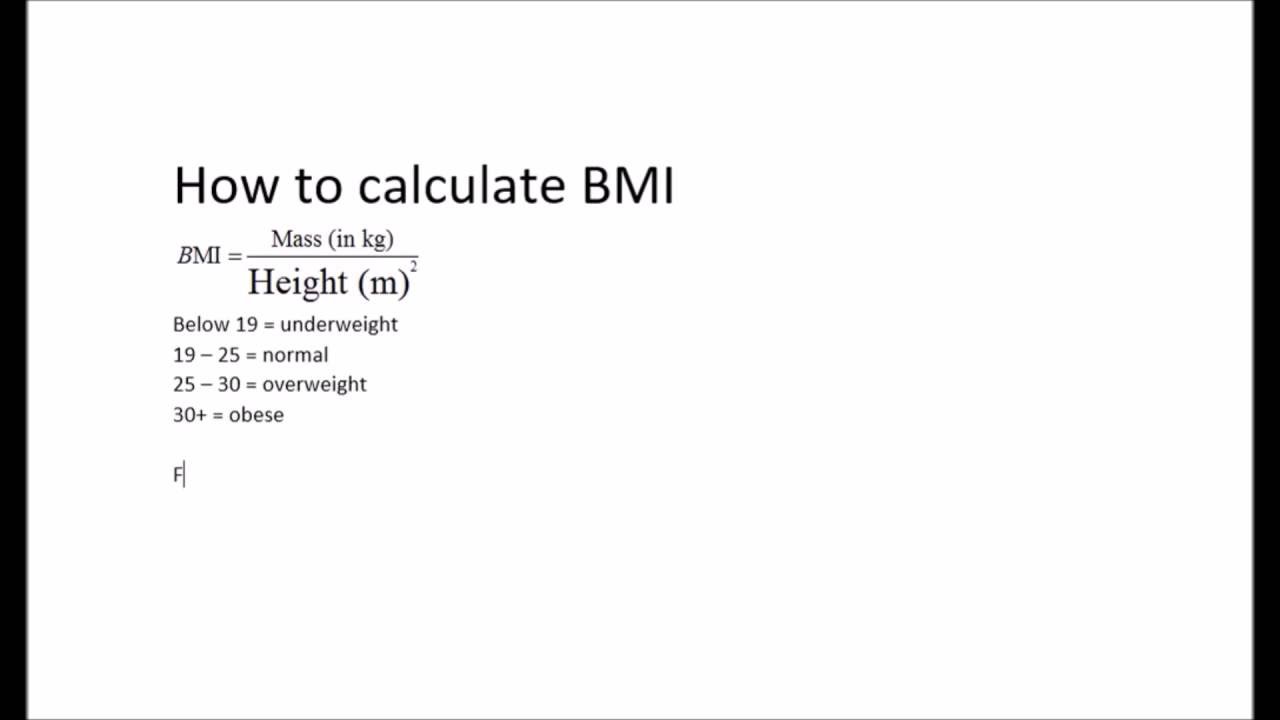 How to calculate BMI

$BMI = \frac{\text{Mass (in kg)}}{\text{Height (m)}^2}$

Below 19 = underweight
19 – 25 = normal
25 – 30 = overweight
30+ = obese

F